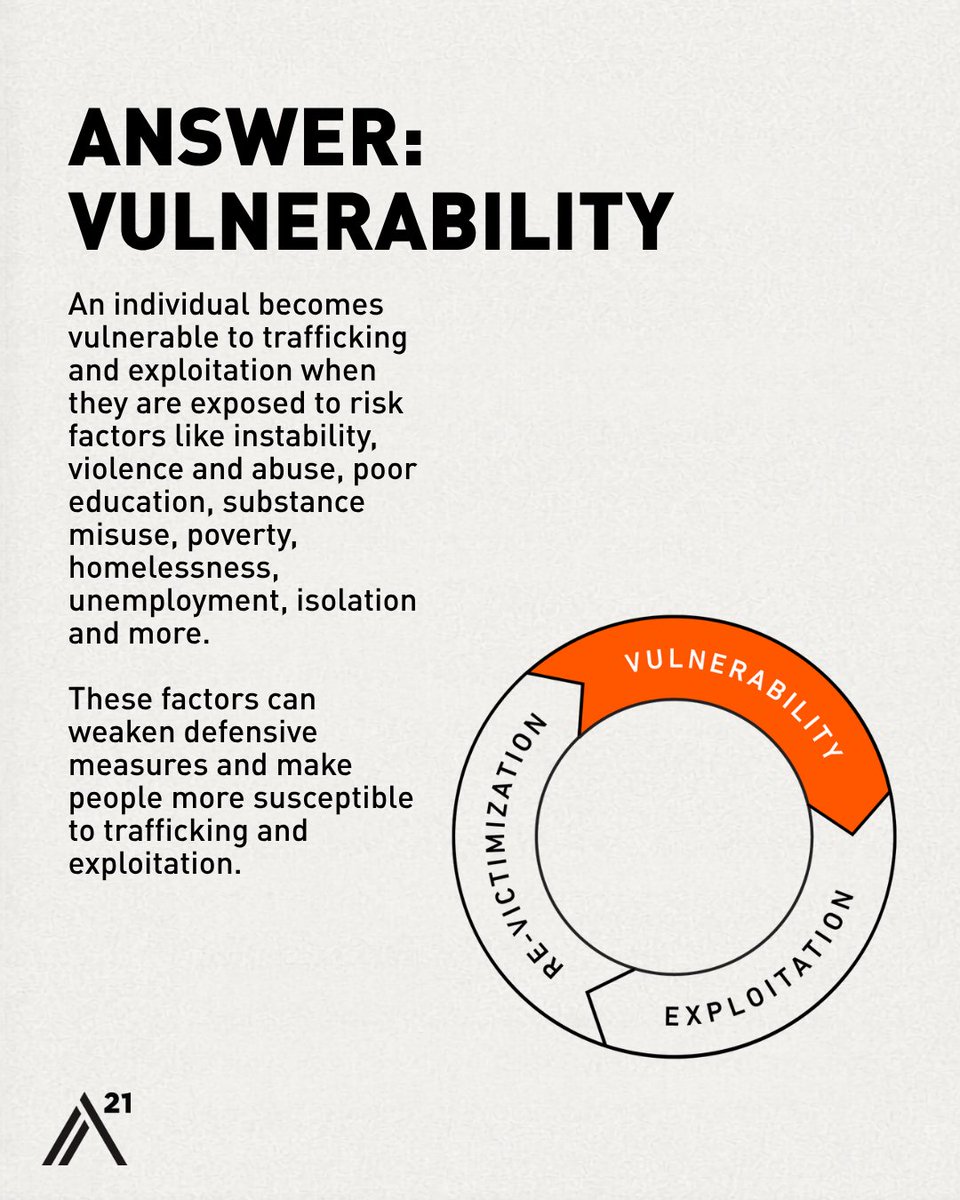 ANSWER: VULNERABILITY

An individual becomes vulnerable to trafficking and exploitation when they are exposed to risk factors like instability, violence and abuse, poor education, substance misuse, poverty, homelessness, unemployment, isolation and more.

These factors can weaken defensive measures and make people more susceptible to trafficking and exploitation.

VULNERABILITY
EXPLOITATION
RE-VICTIMIZATION

A21